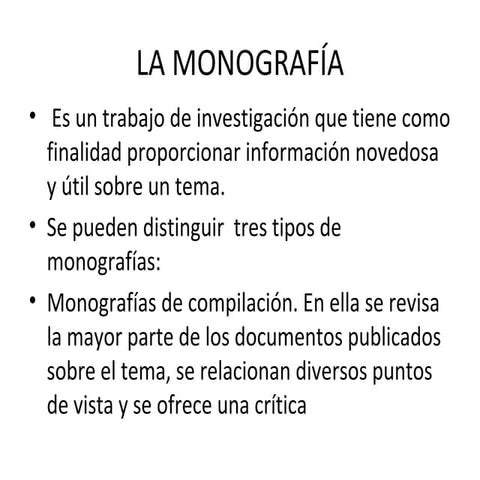 LA MONOGRAFÍA

• Es un trabajo de investigación que tiene como finalidad proporcionar información novedosa y útil sobre un tema.

• Se pueden distinguir tres tipos de monografías:

• Monografías de compilación. En ella se revisa la mayor parte de los documentos publicados sobre el tema, se relacionan diversos puntos de vista y se ofrece una crítica